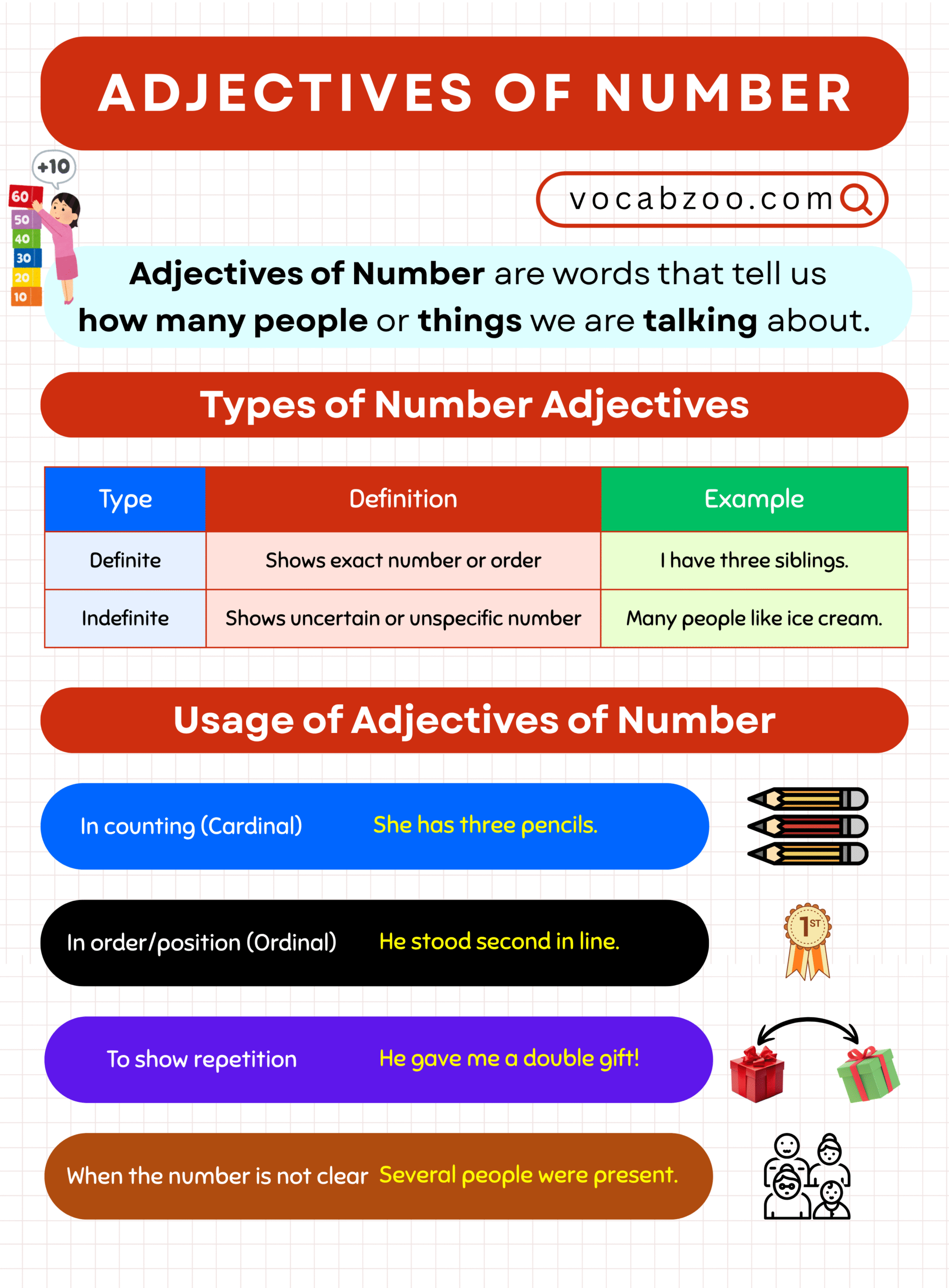 ADJECTIVES OF NUMBER

+10

60
50
40
30
20
10

vocabzoo.com

Adjectives of Number are words that tell us how many people or things we are talking about.

Types of Number Adjectives

| Type | Definition | Example |
|---|---|---|
| Definite | Shows exact number or order | I have three siblings. |
| Indefinite | Shows uncertain or unspecific number | Many people like ice cream. |

Usage of Adjectives of Number

In counting (Cardinal) She has three pencils.

In order/position (Ordinal) He stood second in line.

1ST

To show repetition He gave me a double gift!

When the number is not clear Several people were present.